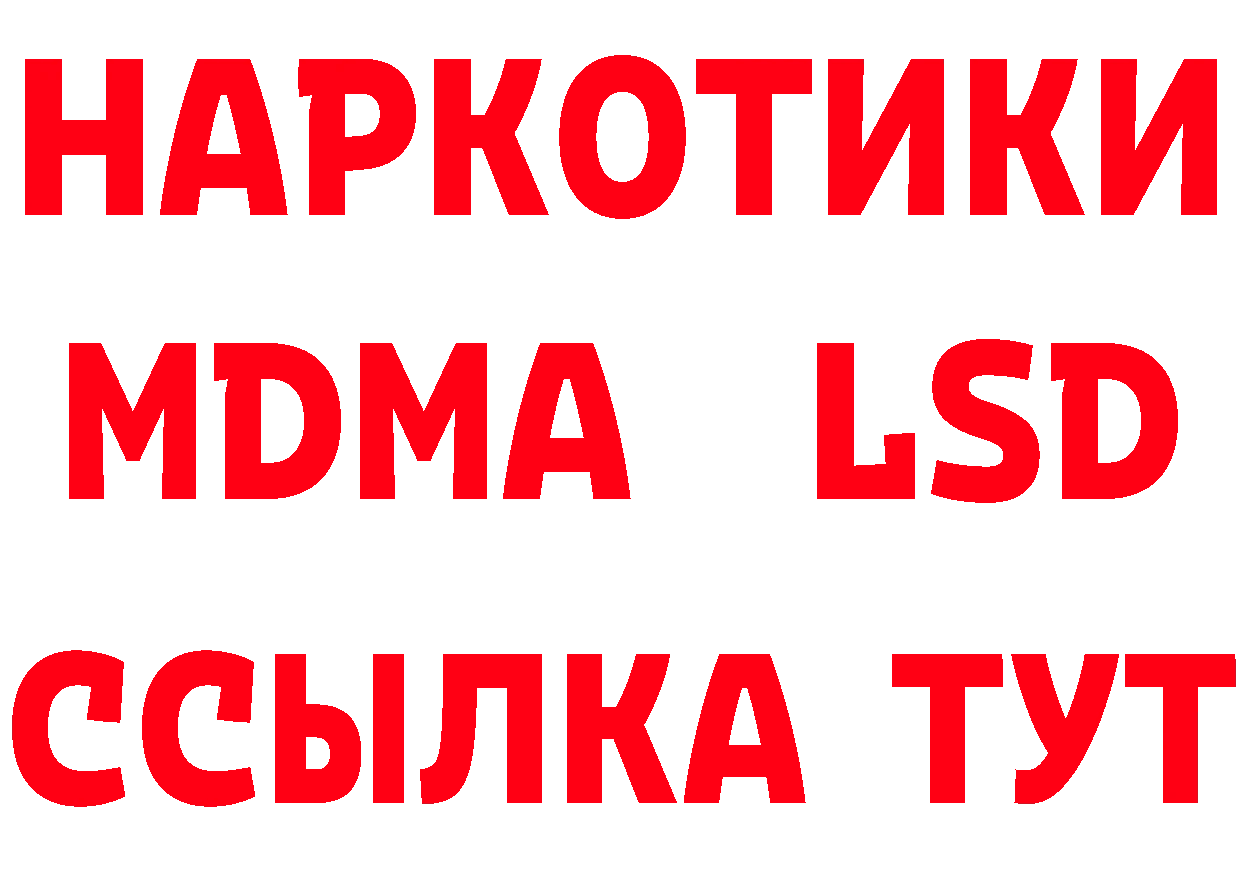 НАРКОТИКИ
MDMA LSD
ССЫЛКА ТУТ